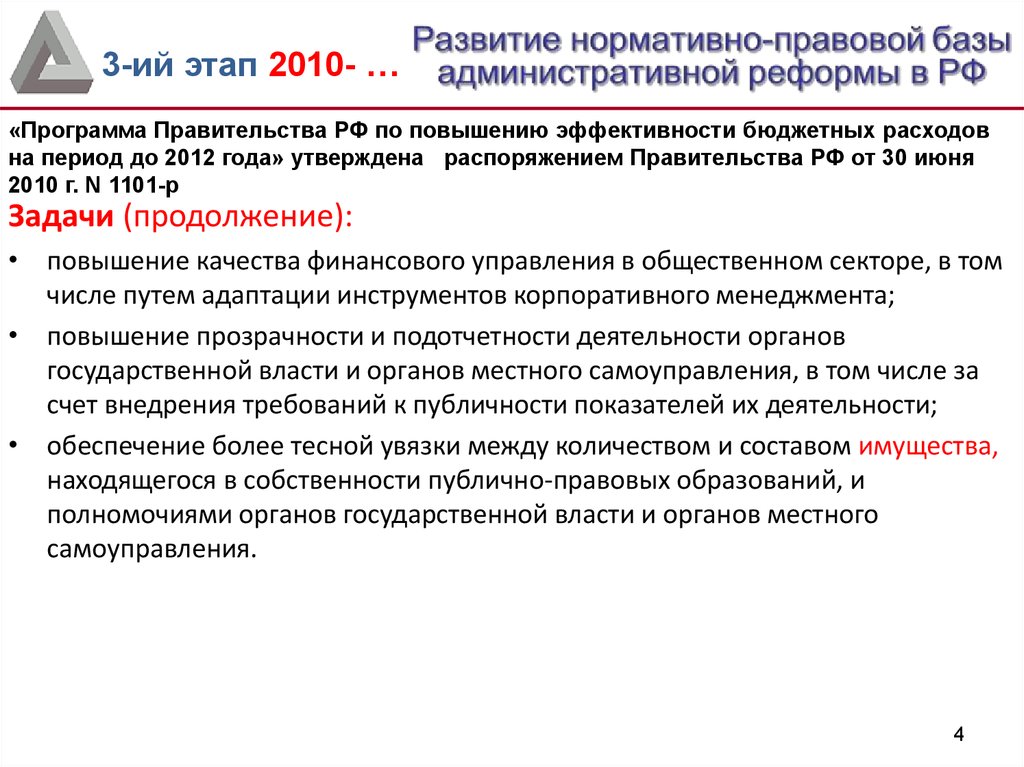 3-ий этап 2010- …

Развитие нормативно-правовой базы административной реформы в РФ

«Программа Правительства РФ по повышению эффективности бюджетных расходов на период до 2012 года» утверждена распоряжением Правительства РФ от 30 июня 2010 г. N 1101-р

Задачи (продолжение):

• повышение качества финансового управления в общественном секторе, в том числе путем адаптации инструментов корпоративного менеджмента;

• повышение прозрачности и подотчетности деятельности органов государственной власти и органов местного самоуправления, в том числе за счет внедрения требований к публичности показателей их деятельности;

• обеспечение более тесной увязки между количеством и составом имущества, находящегося в собственности публично-правовых образований, и полномочиями органов государственной власти и органов местного самоуправления.

4